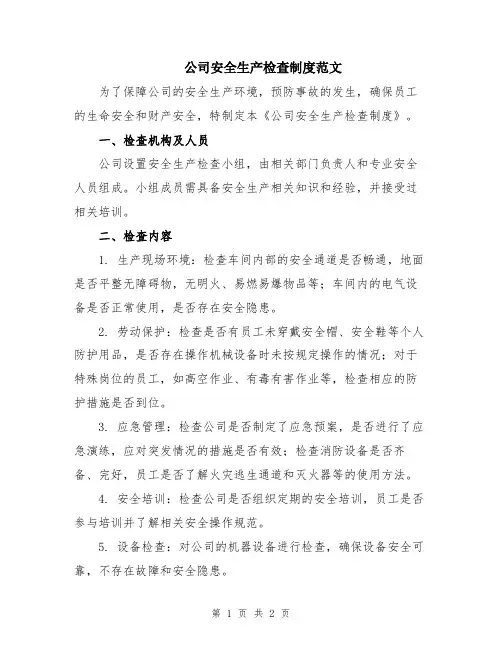 公司安全生产检查制度范文

为了保障公司的安全生产环境，预防事故的发生，确保员工的生命安全和财产安全，特制定本《公司安全生产检查制度》。

一、检查机构及人员

公司设置安全生产检查小组，由相关部门负责人和专业安全人员组成。小组成员需具备安全生产相关知识和经验，并接受过相关培训。

二、检查内容

1. 生产现场环境：检查车间内部的安全通道是否畅通，地面是否平整无障碍物，无明火、易燃易爆物品等；车间内的电气设备是否正常使用，是否存在安全隐患。

2. 劳动保护：检查是否有员工未穿戴安全帽、安全鞋等个人防护用品，是否存在操作机械设备时未按规定操作的情况；对于特殊岗位的员工，如高空作业、有毒有害作业等，检查相应的防护措施是否到位。

3. 应急管理：检查公司是否制定了应急预案，是否进行了应急演练，应对突发情况的措施是否有效；检查消防设备是否齐备、完好，员工是否了解火灾逃生通道和灭火器等的使用方法。

4. 安全培训：检查公司是否组织定期的安全培训，员工是否参与培训并了解相关安全操作规范。

5. 设备检查：对公司的机器设备进行检查，确保设备安全可靠，不存在故障和安全隐患。

第 1 页 共 2 页